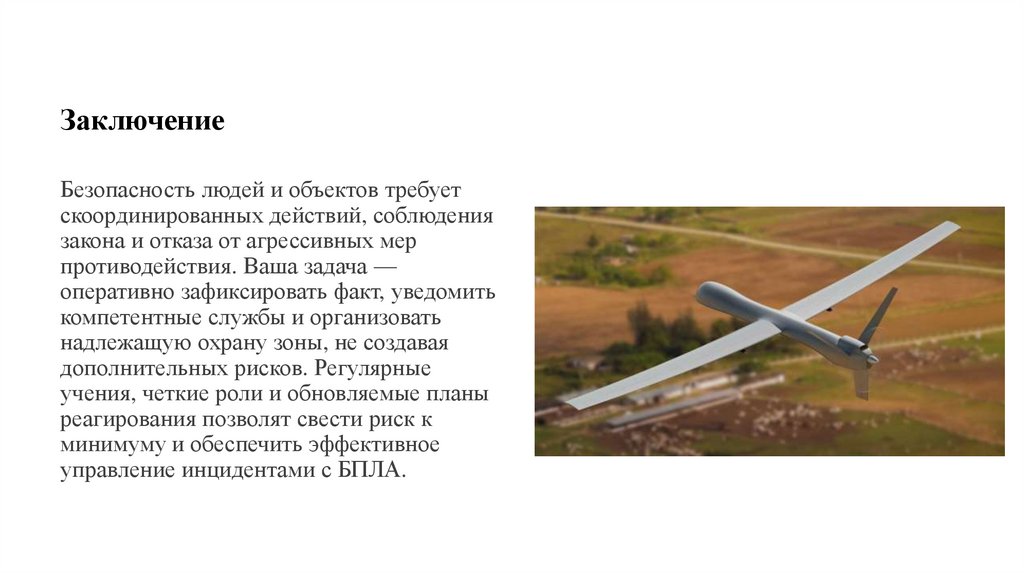 Заключение

Безопасность людей и объектов требует скоординированных действий, соблюдения закона и отказа от агрессивных мер противодействия. Ваша задача — оперативно зафиксировать факт, уведомить компетентные службы и организовать надлежащую охрану зоны, не создавая дополнительных рисков. Регулярные учения, четкие роли и обновляемые планы реагирования позволят свести риск к минимуму и обеспечить эффективное управление инцидентами с БПЛА.